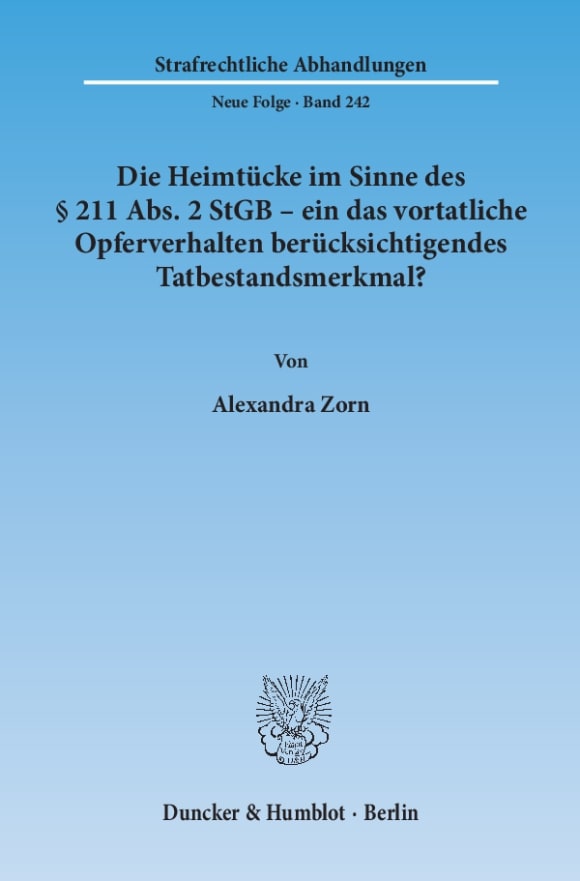 Strafrechtliche Abhandlungen

Neue Folge · Band 242

Die Heimtücke im Sinne des § 211 Abs. 2 StGB – ein das vortatliche Opferverhalten berücksichtigendes Tatbestandsmerkmal?

Von

Alexandra Zorn

Duncker & Humblot · Berlin